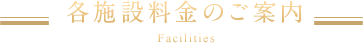 各施設料金のご案内

Facilities